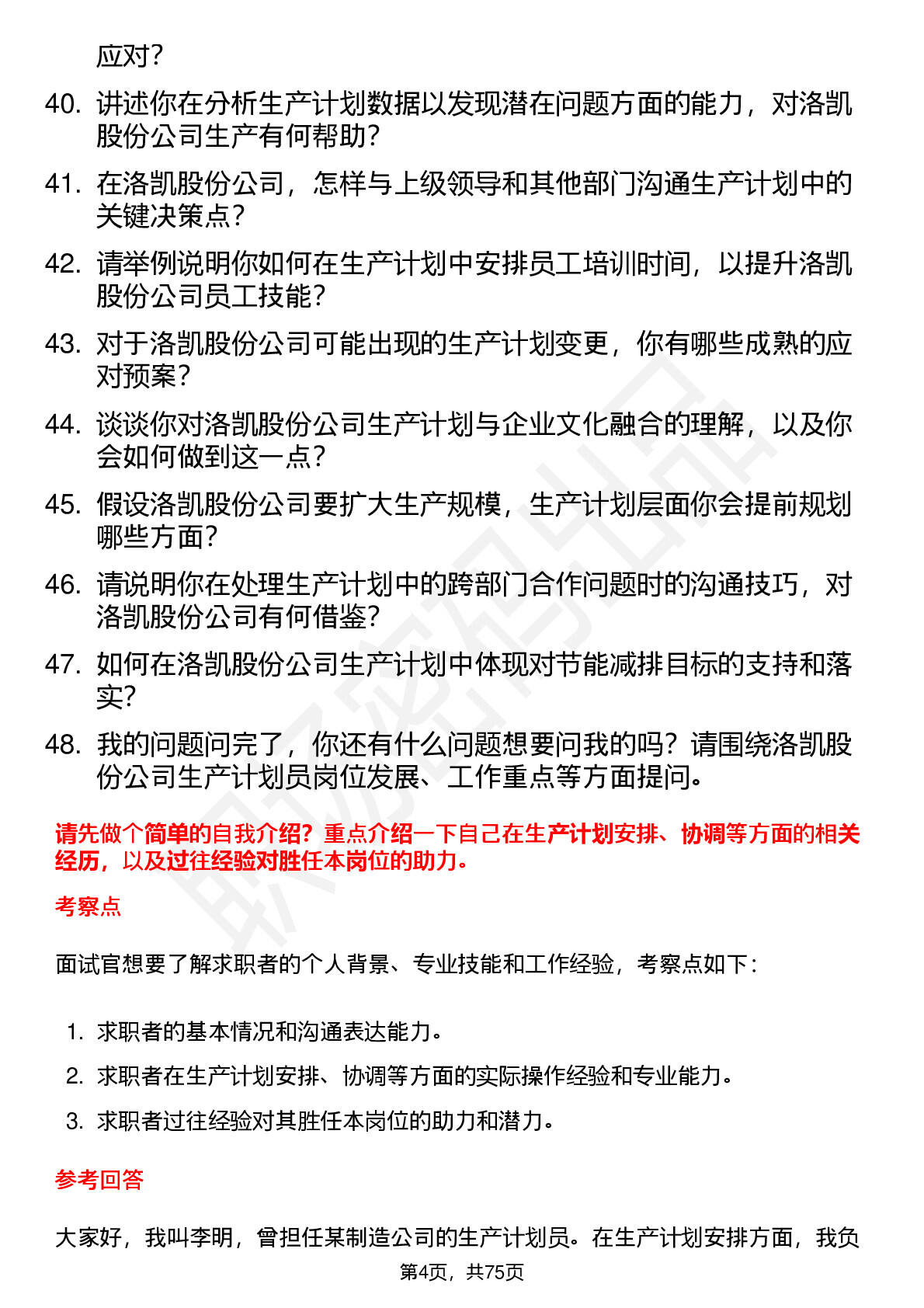 应对？

40. 讲述你在分析生产计划数据以发现潜在问题方面的能力，对洛凯股份公司生产有何帮助？

41. 在洛凯股份公司，怎样与上级领导和其他部门沟通生产计划中的关键决策点？

42. 请举例说明你如何在生产计划中安排员工培训时间，以提升洛凯股份公司员工技能？

43. 对于洛凯股份公司可能出现的生产计划变更，你有哪些成熟的应对预案？

44. 谈谈你对洛凯股份公司生产计划与企业文化融合的理解，以及你会如何做到这一点？

45. 假设洛凯股份公司要扩大生产规模，生产计划层面你会提前规划哪些方面？

46. 请说明你在处理生产计划中的跨部门合作问题时的沟通技巧，对洛凯股份公司有何借鉴？

47. 如何在洛凯股份公司生产计划中体现对节能减排目标的支持和落实？

48. 我的问题问完了，你还有什么问题想要问我的吗？请围绕洛凯股份公司生产计划员岗位发展、工作重点等方面提问。

请先做个简单的自我介绍？重点介绍一下自己在生产计划安排、协调等方面的相关经历，以及过往经验对胜任本岗位的助力。

考察点

面试官想要了解求职者的个人背景、专业技能和工作经验，考察点如下：

1. 求职者的基本情况和沟通表达能力。
2. 求职者在生产计划安排、协调等方面的实际操作经验和专业能力。
3. 求职者过往经验对其胜任本岗位的助力和潜力。

参考回答

大家好，我叫李明，曾担任某制造公司的生产计划员。在生产计划安排方面，我负

第4页，共75页